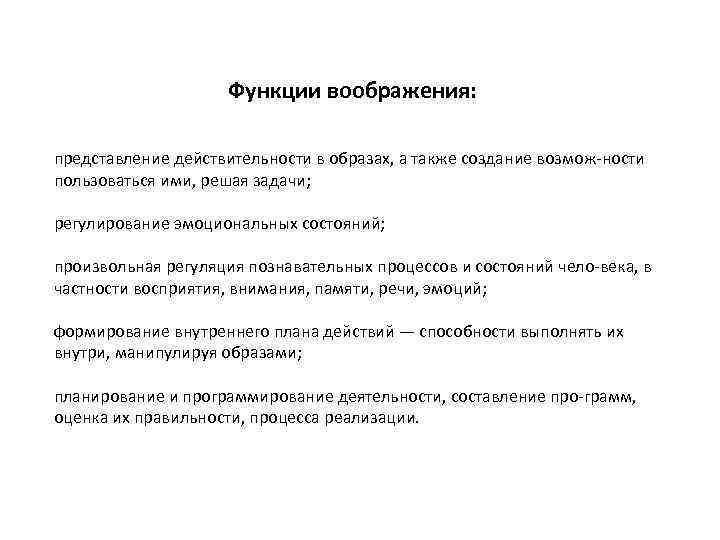 Функции воображения:

представление действительности в образах, а также создание возмож-ности пользоваться ими, решая задачи;

регулирование эмоциональных состояний;

произвольная регуляция познавательных процессов и состояний чело-века, в частности восприятия, внимания, памяти, речи, эмоций;

формирование внутреннего плана действий — способности выполнять их внутри, манипулируя образами;

планирование и программирование деятельности, составление про-грамм, оценка их правильности, процесса реализации.